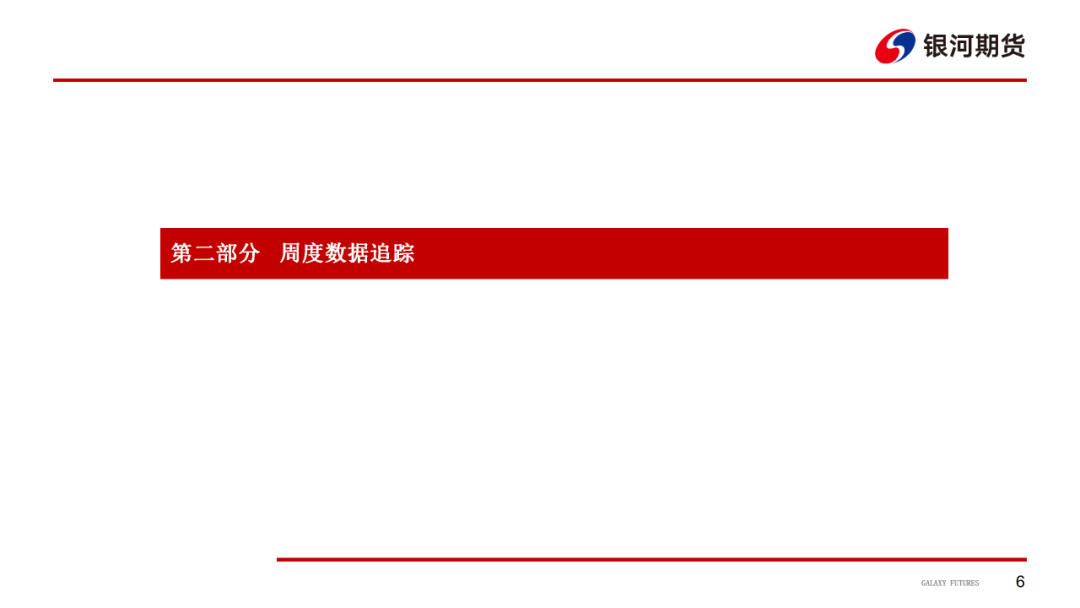 银河期货

第二部分　周度数据追踪

GALAXY FUTURES　6